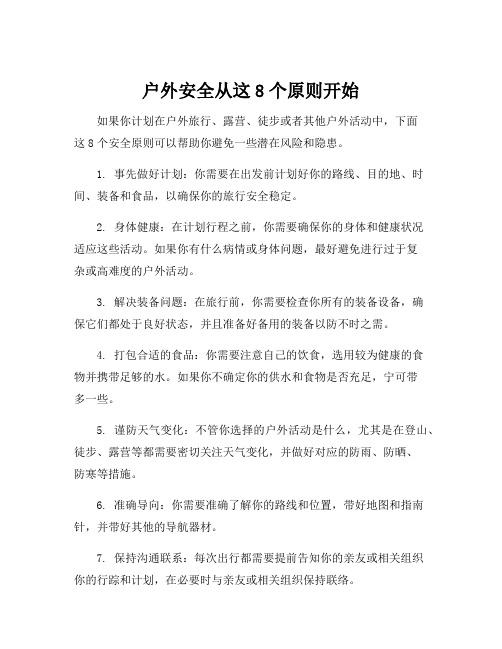 户外安全从这 8 个原则开始

如果你计划在户外旅行、露营、徒步或者其他户外活动中，下面这 8 个安全原则可以帮助你避免一些潜在风险和隐患。

1. 事先做好计划：你需要在出发前计划好你的路线、目的地、时间、装备和食品，以确保你的旅行安全稳定。

2. 身体健康：在计划行程之前，你需要确保你的身体和健康状况适应这些活动。如果你有什么病情或身体问题，最好避免进行过于复杂或高难度的户外活动。

3. 解决装备问题：在旅行前，你需要检查你所有的装备设备，确保它们都处于良好状态，并且准备好备用的装备以防不时之需。

4. 打包合适的食品：你需要注意自己的饮食，选用较为健康的食物并携带足够的水。如果你不确定你的供水和食物是否充足，宁可带多一些。

5. 谨防天气变化：不管你选择的户外活动是什么，尤其是在登山、徒步、露营等都需要密切关注天气变化，并做好对应的防雨、防晒、防寒等措施。

6. 准确导向：你需要准确了解你的路线和位置，带好地图和指南针，并带好其他的导航器材。

7. 保持沟通联系：每次出行都需要提前告知你的亲友或相关组织你的行踪和计划，在必要时与亲友或相关组织保持联络。